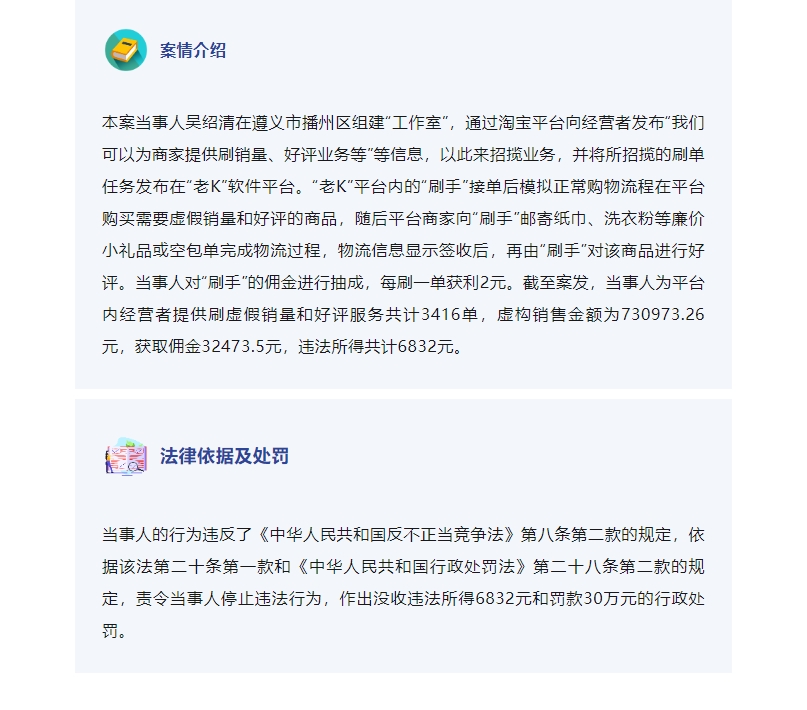 案情介绍

本案当事人吴绍清在遵义市播州区组建“工作室”，通过淘宝平台向经营者发布“我们可以为商家提供刷销量、好评业务等”等信息，以此来招揽业务，并将所招揽的刷单任务发布在“老K”软件平台。“老K”平台内的“刷手”接单后模拟正常购物流程在平台购买需要虚假销量和好评的商品，随后平台商家向“刷手”邮寄纸巾、洗衣粉等廉价小礼品或空包单完成物流过程，物流信息显示签收后，再由“刷手”对该商品进行好评。当事人对“刷手”的佣金进行抽成，每刷一单获利2元。截至案发，当事人为平台内经营者提供刷虚假销量和好评服务共计3416单，虚构销售金额为730973.26元，获取佣金32473.5元，违法所得共计6832元。

法律依据及处罚

当事人的行为违反了《中华人民共和国反不正当竞争法》第八条第二款的规定，依据该法第二十条第一款和《中华人民共和国行政处罚法》第二十八条第二款的规定，责令当事人停止违法行为，作出没收违法所得6832元和罚款30万元的行政处罚。